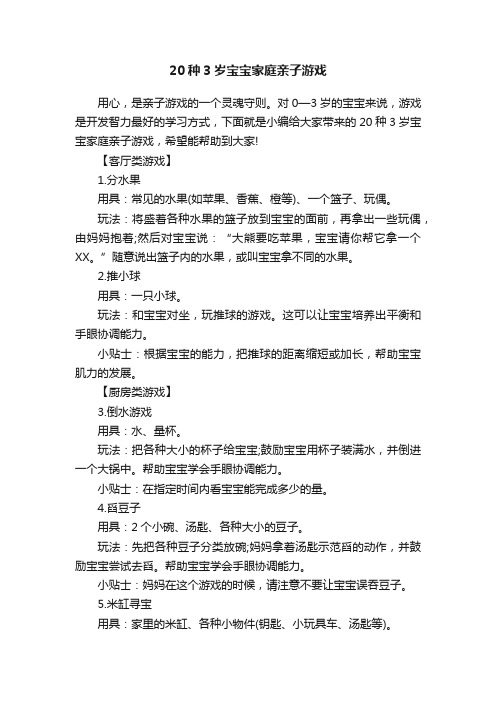 20种3岁宝宝家庭亲子游戏

用心，是亲子游戏的一个灵魂守则。对0—3岁的宝宝来说，游戏是开发智力最好的学习方式，下面就是小编给大家带来的20种3岁宝宝家庭亲子游戏，希望能帮助到大家!

【客厅类游戏】

1.分水果

用具：常见的水果(如苹果、香蕉、橙等)、一个篮子、玩偶。

玩法：将盛着各种水果的篮子放到宝宝的面前，再拿出一些玩偶，由妈妈抱着;然后对宝宝说：“大熊要吃苹果，宝宝请你帮它拿一个XX。”随意说出篮子内的水果，或叫宝宝拿不同的水果。

2.推小球

用具：一只小球。

玩法：和宝宝对坐，玩推球的游戏。这可以让宝宝培养出平衡和手眼协调能力。

小贴士：根据宝宝的能力，把推球的距离缩短或加长，帮助宝宝肌力的发展。

【厨房类游戏】

3.倒水游戏

用具：水、量杯。

玩法：把各种大小的杯子给宝宝;鼓励宝宝用杯子装满水，并倒进一个大锅中。帮助宝宝学会手眼协调能力。

小贴士：在指定时间内看宝宝能完成多少的量。

4.舀豆子

用具：2个小碗、汤匙、各种大小的豆子。

玩法：先把各种豆子分类放碗;妈妈拿着汤匙示范舀的动作，并鼓励宝宝尝试去舀。帮助宝宝学会手眼协调能力。

小贴士：妈妈在这个游戏的时候，请注意不要让宝宝误吞豆子。

5.米缸寻宝

用具：家里的米缸、各种小物件(钥匙、小玩具车、汤匙等)。